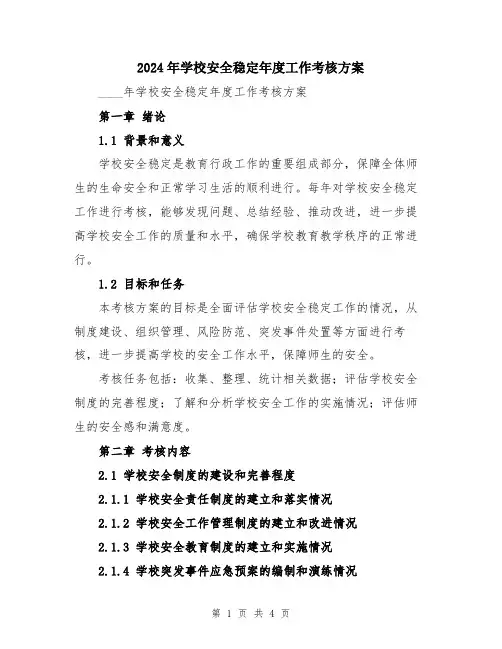 2024年学校安全稳定年度工作考核方案

____年学校安全稳定年度工作考核方案

第一章 绪论

1.1 背景和意义

学校安全稳定是教育行政工作的重要组成部分，保障全体师生的生命安全和正常学习生活的顺利进行。每年对学校安全稳定工作进行考核，能够发现问题、总结经验、推动改进，进一步提高学校安全工作的质量和水平，确保学校教育教学秩序的正常进行。

1.2 目标和任务

本考核方案的目标是全面评估学校安全稳定工作的情况，从制度建设、组织管理、风险防范、突发事件处置等方面进行考核，进一步提高学校的安全工作水平，保障师生的安全。

考核任务包括：收集、整理、统计相关数据；评估学校安全制度的完善程度；了解和分析学校安全工作的实施情况；评估师生的安全感和满意度。

第二章 考核内容

2.1 学校安全制度的建设和完善程度

2.1.1 学校安全责任制度的建立和落实情况

2.1.2 学校安全工作管理制度的建立和改进情况

2.1.3 学校安全教育制度的建立和实施情况

2.1.4 学校突发事件应急预案的编制和演练情况

第 1 页 共 4 页